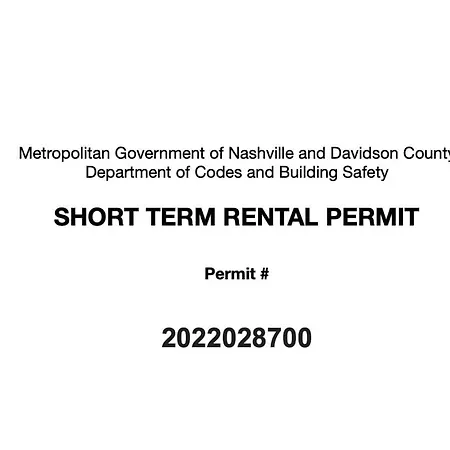 Metropolitan Government of Nashville and Davidson County
Department of Codes and Building Safety

SHORT TERM RENTAL PERMIT

Permit #

2022028700